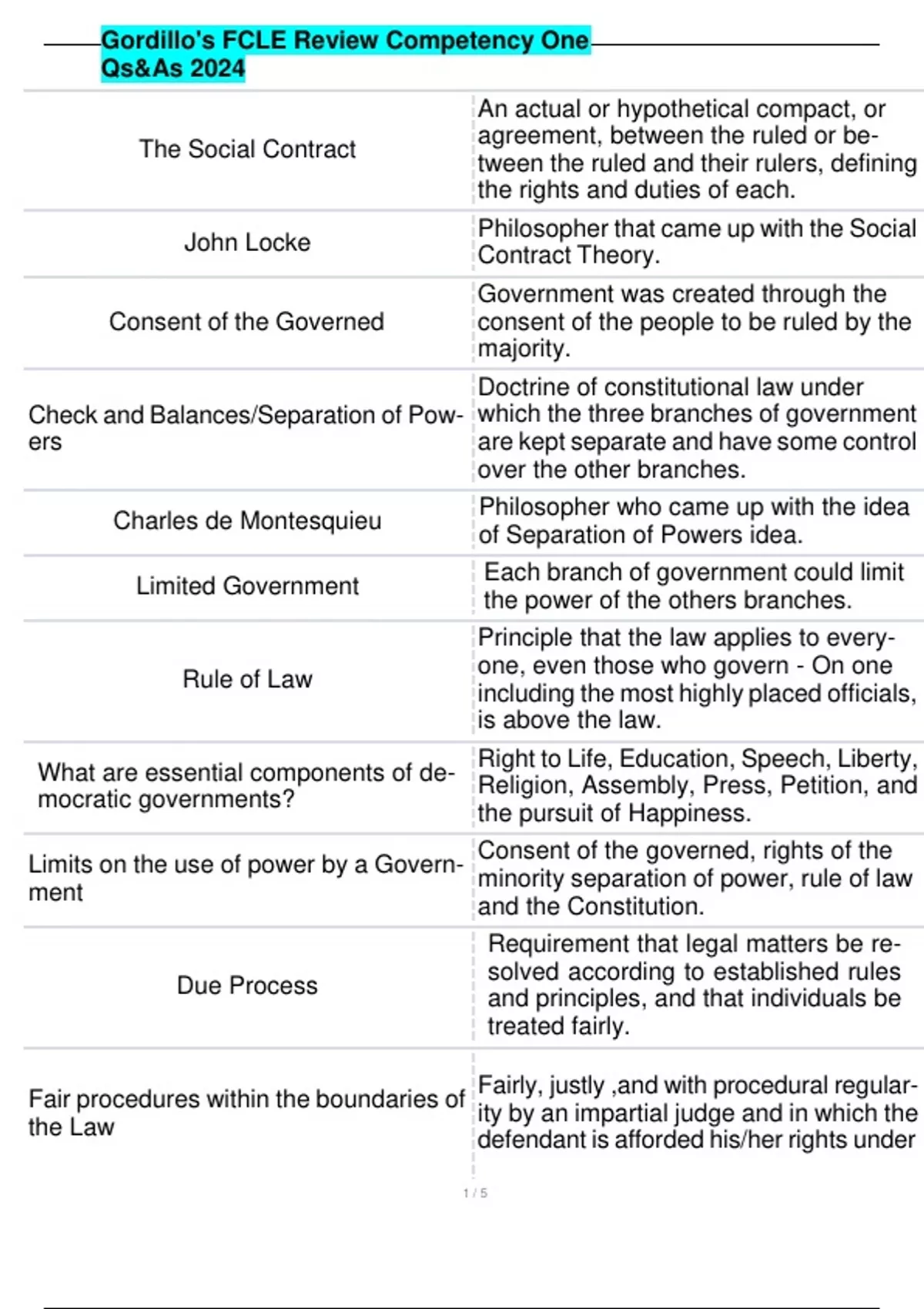 Gordillo's FCLE Review Competency One Qs&As 2024

| | |
|---|---|
| The Social Contract | An actual or hypothetical compact, or agreement, between the ruled or between the ruled and their rulers, defining the rights and duties of each. |
| John Locke | Philosopher that came up with the Social Contract Theory. |
| Consent of the Governed | Government was created through the consent of the people to be ruled by the majority. |
| Check and Balances/Separation of Powers | Doctrine of constitutional law under which the three branches of government are kept separate and have some control over the other branches. |
| Charles de Montesquieu | Philosopher who came up with the idea of Separation of Powers idea. |
| Limited Government | Each branch of government could limit the power of the others branches. |
| Rule of Law | Principle that the law applies to everyone, even those who govern - On one including the most highly placed officials, is above the law. |
| What are essential components of democratic governments? | Right to Life, Education, Speech, Liberty, Religion, Assembly, Press, Petition, and the pursuit of Happiness. |
| Limits on the use of power by a Government | Consent of the governed, rights of the minority separation of power, rule of law and the Constitution. |
| Due Process | Requirement that legal matters be resolved according to established rules and principles, and that individuals be treated fairly. |
| Fair procedures within the boundaries of the Law | Fairly, justly ,and with procedural regularity by an impartial judge and in which the defendant is afforded his/her rights under |

1 / 5